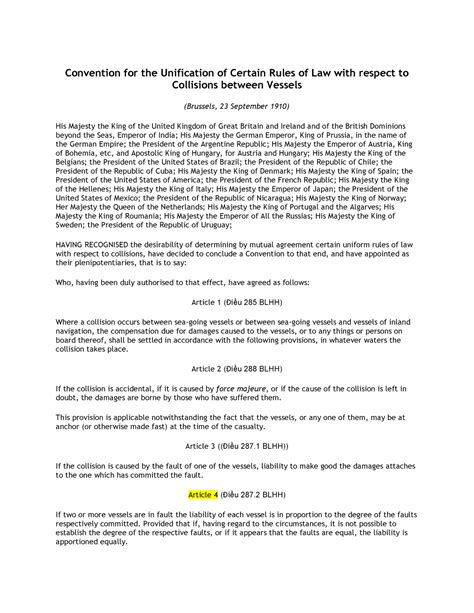 Convention for the Unification of Certain Rules of Law with respect to Collisions between Vessels

(Brussels, 23 September 1910)

His Majesty the King of the United Kingdom of Great Britain and Ireland and of the British Dominions beyond the Seas, Emperor of India; His Majesty the German Emperor, King of Prussia, in the name of the German Empire; the President of the Argentine Republic; His Majesty the Emperor of Austria, King of Bohemia, etc, and Apostolic King of Hungary, for Austria and Hungary; His Majesty the King of the Belgians; the President of the United States of Brazil; the President of the Republic of Chile; the President of the Republic of Cuba; His Majesty the King of Denmark; His Majesty the King of Spain; the President of the United States of America; the President of the French Republic; His Majesty the King of the Hellenes; His Majesty the King of Italy; His Majesty the Emperor of Japan; the President of the United States of Mexico; the President of the Republic of Nicaragua; His Majesty the King of Norway; Her Majesty the Queen of the Netherlands; His Majesty the King of Portugal and the Algarves; His Majesty the King of Roumania; His Majesty the Emperor of All the Russias; His Majesty the King of Sweden; the President of the Republic of Uruguay;

HAVING RECOGNISED the desirability of determining by mutual agreement certain uniform rules of law with respect to collisions, have decided to conclude a Convention to that end, and have appointed as their plenipotentiaries, that is to say:

Who, having been duly authorised to that effect, have agreed as follows:

Article 1 (Điều 285 BLHH)

Where a collision occurs between sea-going vessels or between sea-going vessels and vessels of inland navigation, the compensation due for damages caused to the vessels, or to any things or persons on board thereof, shall be settled in accordance with the following provisions, in whatever waters the collision takes place.

Article 2 (Điều 288 BLHH)

If the collision is accidental, if it is caused by force majeure, or if the cause of the collision is left in doubt, the damages are borne by those who have suffered them.

This provision is applicable notwithstanding the fact that the vessels, or any one of them, may be at anchor (or otherwise made fast) at the time of the casualty.

Article 3 ((Điều 287.1 BLHH))

If the collision is caused by the fault of one of the vessels, liability to make good the damages attaches to the one which has committed the fault.

Article 4 (Điều 287.2 BLHH)

If two or more vessels are in fault the liability of each vessel is in proportion to the degree of the faults respectively committed. Provided that if, having regard to the circumstances, it is not possible to establish the degree of the respective faults, or if it appears that the faults are equal, the liability is apportioned equally.